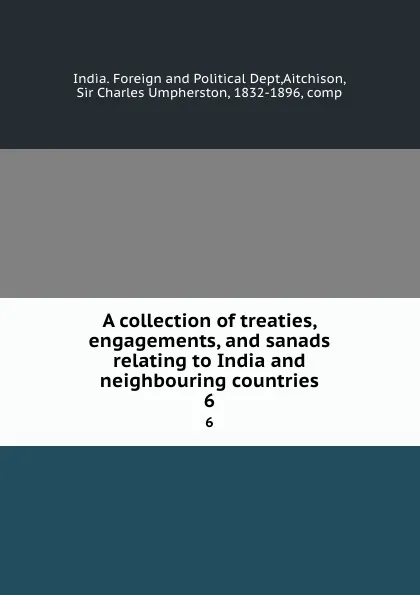 India. Foreign and Political Dept,Aitchison, Sir Charles Umpherston, 1832-1896, comp

A collection of treaties, engagements, and sanads relating to India and neighbouring countries
6

6